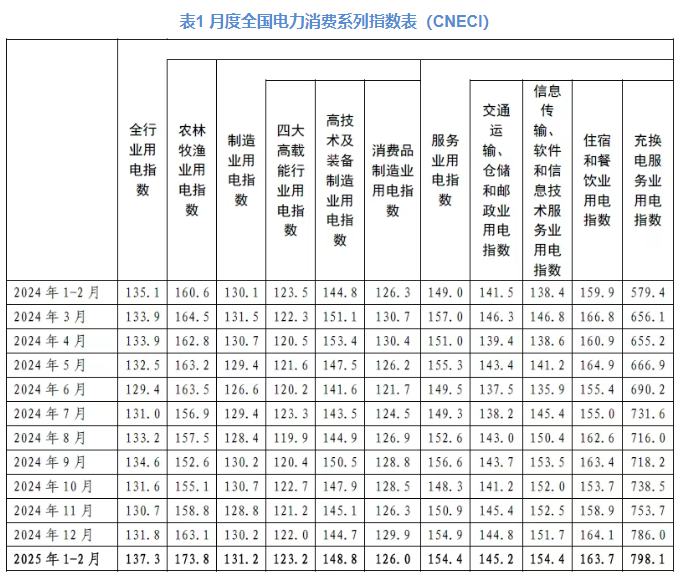 表1 月度全国电力消费系列指数表（CNECI）

|  | 全行业用电指数 | 农林牧渔业用电指数 | 制造业用电指数 | 四大高载能行业用电指数 | 高技术及装备制造业用电指数 | 消费品制造业用电指数 | 服务业用电指数 | 交通运输、仓储和邮政业用电指数 | 信息传输、软件和信息技术服务业用电指数 | 住宿和餐饮业用电指数 | 充换电服务业用电指数 |
|---|---|---|---|---|---|---|---|---|---|---|---|
| 2024 年 1-2 月 | 135.1 | 160.6 | 130.1 | 123.5 | 144.8 | 126.3 | 149.0 | 141.5 | 138.4 | 159.9 | 579.4 |
| 2024 年 3 月 | 133.9 | 164.5 | 131.5 | 122.3 | 151.1 | 130.7 | 157.0 | 146.3 | 146.8 | 166.8 | 656.1 |
| 2024 年 4 月 | 133.9 | 162.8 | 130.7 | 120.5 | 153.4 | 130.4 | 151.0 | 139.4 | 138.6 | 160.9 | 655.2 |
| 2024 年 5 月 | 132.5 | 163.2 | 129.4 | 121.6 | 147.5 | 126.2 | 155.3 | 143.4 | 141.2 | 164.9 | 666.9 |
| 2024 年 6 月 | 129.4 | 163.5 | 126.6 | 120.2 | 141.6 | 121.7 | 149.5 | 137.5 | 135.9 | 155.4 | 690.2 |
| 2024 年 7 月 | 131.0 | 156.9 | 129.4 | 123.3 | 143.5 | 124.5 | 149.3 | 138.2 | 145.4 | 155.0 | 731.6 |
| 2024 年 8 月 | 133.2 | 157.5 | 128.4 | 119.9 | 144.9 | 126.9 | 152.6 | 143.0 | 150.4 | 162.6 | 716.0 |
| 2024 年 9 月 | 134.6 | 152.6 | 130.2 | 120.4 | 150.5 | 128.8 | 156.6 | 143.7 | 153.5 | 163.4 | 718.2 |
| 2024 年 10 月 | 131.6 | 155.1 | 130.7 | 122.7 | 147.9 | 128.5 | 148.3 | 141.2 | 152.0 | 153.7 | 738.5 |
| 2024 年 11 月 | 130.7 | 158.8 | 128.8 | 121.2 | 145.1 | 126.3 | 150.9 | 145.4 | 152.5 | 158.9 | 753.7 |
| 2024 年 12 月 | 131.8 | 163.1 | 130.2 | 122.0 | 144.7 | 129.9 | 154.9 | 144.8 | 151.7 | 164.1 | 786.0 |
| 2025 年 1-2 月 | 137.3 | 173.8 | 131.2 | 123.2 | 148.8 | 126.0 | 154.4 | 145.2 | 154.4 | 163.7 | 798.1 |